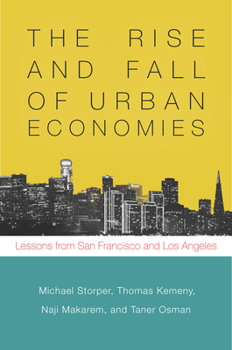 THE RISE AND FALL OF URBAN ECONOMIES

Lessons from San Francisco and Los Angeles

Michael Storper, Thomas Kemeny, Naji Makarem, and Taner Osman